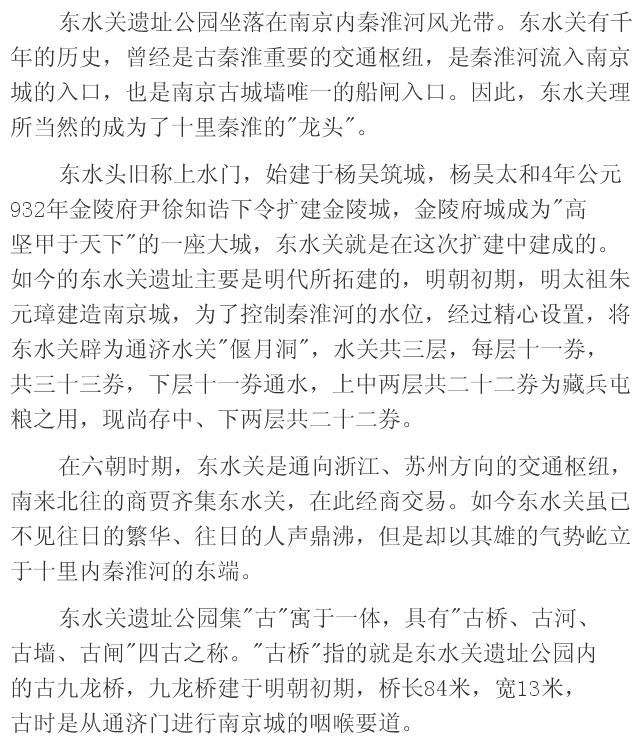 东水关遗址公园坐落在南京内秦淮河风光带。东水关有千年的历史，曾经是古秦淮重要的交通枢纽，是秦淮河流入南京城的入口，也是南京古城墙唯一的船闸入口。因此，东水关理所当然的成为了十里秦淮的"龙头"。

东水头旧称上水门，始建于杨吴筑城，杨吴太和4年公元932年金陵府尹徐知诰下令扩建金陵城，金陵府城成为"高坚甲于天下"的一座大城，东水关就是在这次扩建中建成的。如今的东水关遗址主要是明代所拓建的，明朝初期，明太祖朱元璋建造南京城，为了控制秦淮河的水位，经过精心设置，将东水关辟为通济水关"偃月洞"，水关共三层，每层十一券，共三十三券，下层十一券通水，上中两层共二十二券为藏兵屯粮之用，现尚存中、下两层共二十二券。

在六朝时期，东水关是通向浙江、苏州方向的交通枢纽，南来北往的商贾齐集东水关，在此经商交易。如今东水关虽已不见往日的繁华、往日的人声鼎沸，但是却以其雄的气势屹立于十里内秦淮河的东端。

东水关遗址公园集"古"寓于一体，具有"古桥、古河、古墙、古闸"四古之称。"古桥"指的就是东水关遗址公园内的古九龙桥，九龙桥建于明朝初期，桥长84米，宽13米，古时是从通济门进行南京城的咽喉要道。